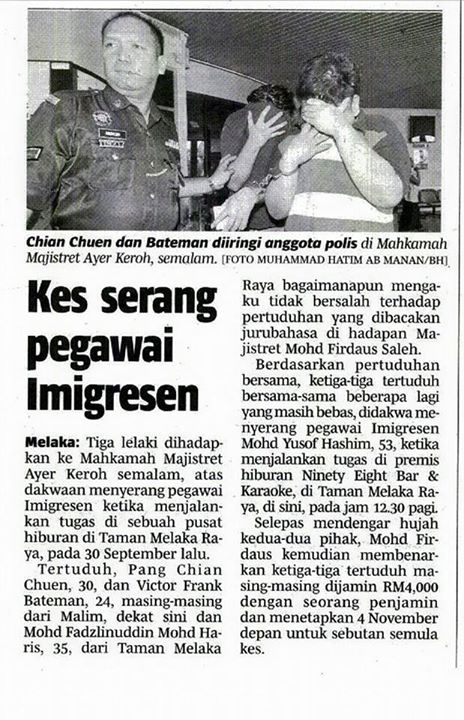 Chian Chuen dan Bateman diiringi anggota polis di Mahkamah Majistret Ayer Keroh, semalam. [FOTO MUHAMMAD HATIM AB MANAN/BH]

Kes serang pegawai Imigresen

Melaka: Tiga lelaki dihadapkan ke Mahkamah Majistret Ayer Keroh semalam, atas dakwaan menyerang pegawai Imigresen ketika menjalankan tugas di sebuah pusat hiburan di Taman Melaka Raya, pada 30 September lalu.

Tertuduh, Pang Chian Chuen, 30, dan Victor Frank Bateman, 24, masing-masing dari Malim, dekat sini dan Mohd Fadzlinuddin Mohd Haris, 35, dari Taman Melaka Raya bagaimanapun mengaku tidak bersalah terhadap pertuduhan yang dibacakan jurubahasa di hadapan Majistret Mohd Firdaus Saleh.

Berdasarkan pertuduhan bersama, ketiga-tiga tertuduh bersama-sama beberapa lagi yang masih bebas, didakwa menyerang pegawai Imigresen Mohd Yusof Hashim, 53, ketika menjalankan tugas di premis hiburan Ninety Eight Bar & Karaoke, di Taman Melaka Raya, di sini, pada jam 12.30 pagi.

Selepas mendengar hujah kedua-dua pihak, Mohd Firdaus kemudian membenarkan ketiga-tiga tertuduh masing-masing dijamin RM4,000 dengan seorang penjamin dan menetapkan 4 November depan untuk sebutan semula kes.